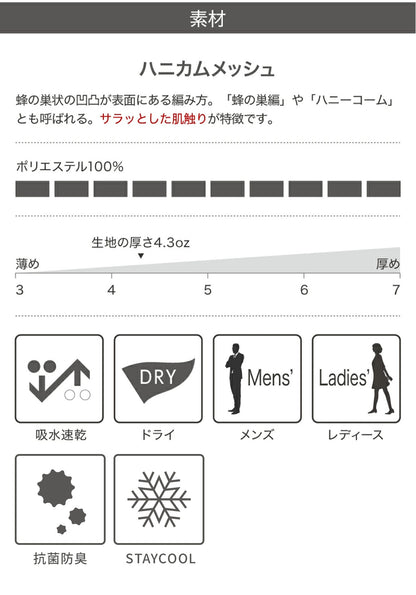 素材

ハニカムメッシュ

蜂の巣状の凹凸が表面にある編み方。「蜂の巣編」や「ハニーコーム」とも呼ばれる。サラッとした肌触りが特徴です。

ポリエステル100%

生地の厚さ4.3oz

薄め

厚め

3 4 5 6 7

DRY

Mens'

Ladies'

吸水速乾

ドライ

メンズ

レディース

抗菌防臭

STAYCOOL